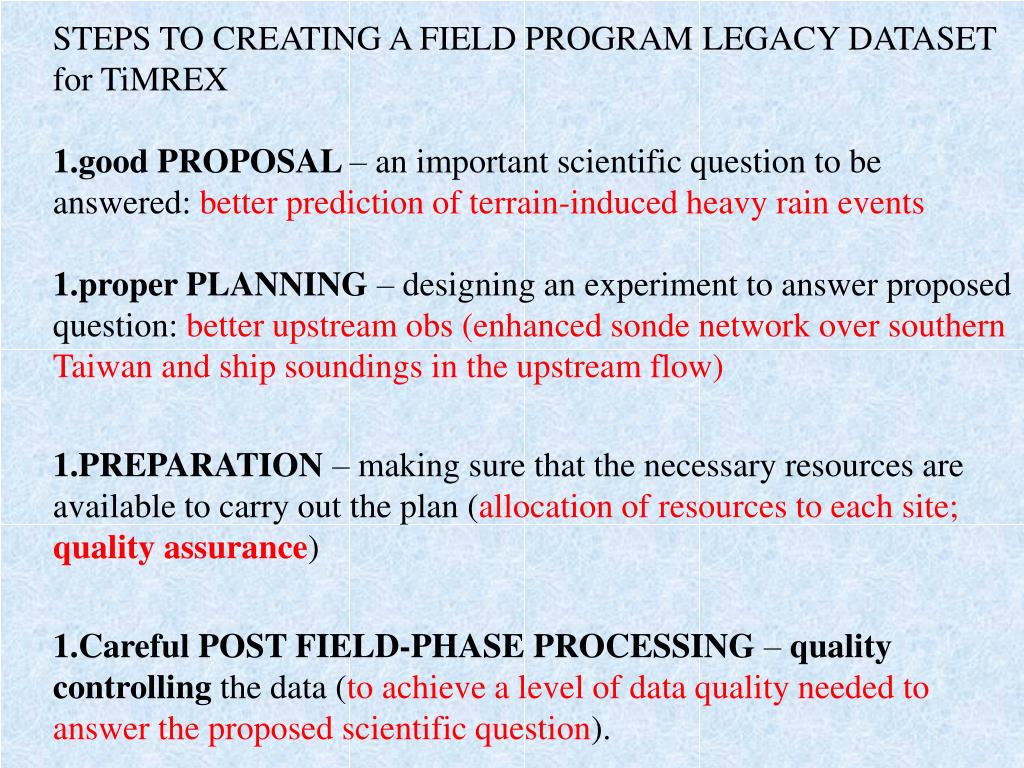 STEPS TO CREATING A FIELD PROGRAM LEGACY DATASET for TiMREX

1.good PROPOSAL – an important scientific question to be answered: better prediction of terrain-induced heavy rain events

1.proper PLANNING – designing an experiment to answer proposed question: better upstream obs (enhanced sonde network over southern Taiwan and ship soundings in the upstream flow)

1.PREPARATION – making sure that the necessary resources are available to carry out the plan (allocation of resources to each site; quality assurance)

1.Careful POST FIELD-PHASE PROCESSING – quality controlling the data (to achieve a level of data quality needed to answer the proposed scientific question).